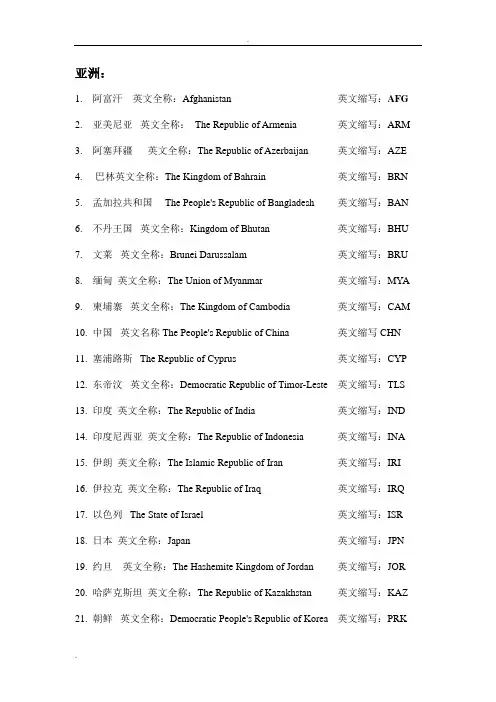 亚洲：

1. 阿富汗 英文全称：Afghanistan 英文缩写：AFG

2. 亚美尼亚 英文全称： The Republic of Armenia 英文缩写：ARM

3. 阿塞拜疆 英文全称：The Republic of Azerbaijan 英文缩写：AZE

4. 巴林英文全称：The Kingdom of Bahrain 英文缩写：BRN

5. 孟加拉共和国 The People's Republic of Bangladesh 英文缩写：BAN

6. 不丹王国 英文全称：Kingdom of Bhutan 英文缩写：BHU

7. 文莱 英文全称：Brunei Darussalam 英文缩写：BRU

8. 缅甸 英文全称：The Union of Myanmar 英文缩写：MYA

9. 柬埔寨 英文全称：The Kingdom of Cambodia 英文缩写：CAM

10. 中国 英文名称 The People's Republic of China 英文缩写 CHN

11. 塞浦路斯 The Republic of Cyprus 英文缩写：CYP

12. 东帝汶 英文全称：Democratic Republic of Timor-Leste 英文缩写：TLS

13. 印度 英文全称：The Republic of India 英文缩写：IND

14. 印度尼西亚 英文全称：The Republic of Indonesia 英文缩写：INA

15. 伊朗 英文全称：The Islamic Republic of Iran 英文缩写：IRI

16. 伊拉克 英文全称：The Republic of Iraq 英文缩写：IRQ

17. 以色列 The State of Israel 英文缩写：ISR

18. 日本 英文全称：Japan 英文缩写：JPN

19. 约旦 英文全称：The Hashemite Kingdom of Jordan 英文缩写：JOR

20. 哈萨克斯坦 英文全称：The Republic of Kazakhstan 英文缩写：KAZ

21. 朝鲜 英文全称：Democratic People's Republic of Korea 英文缩写：PRK